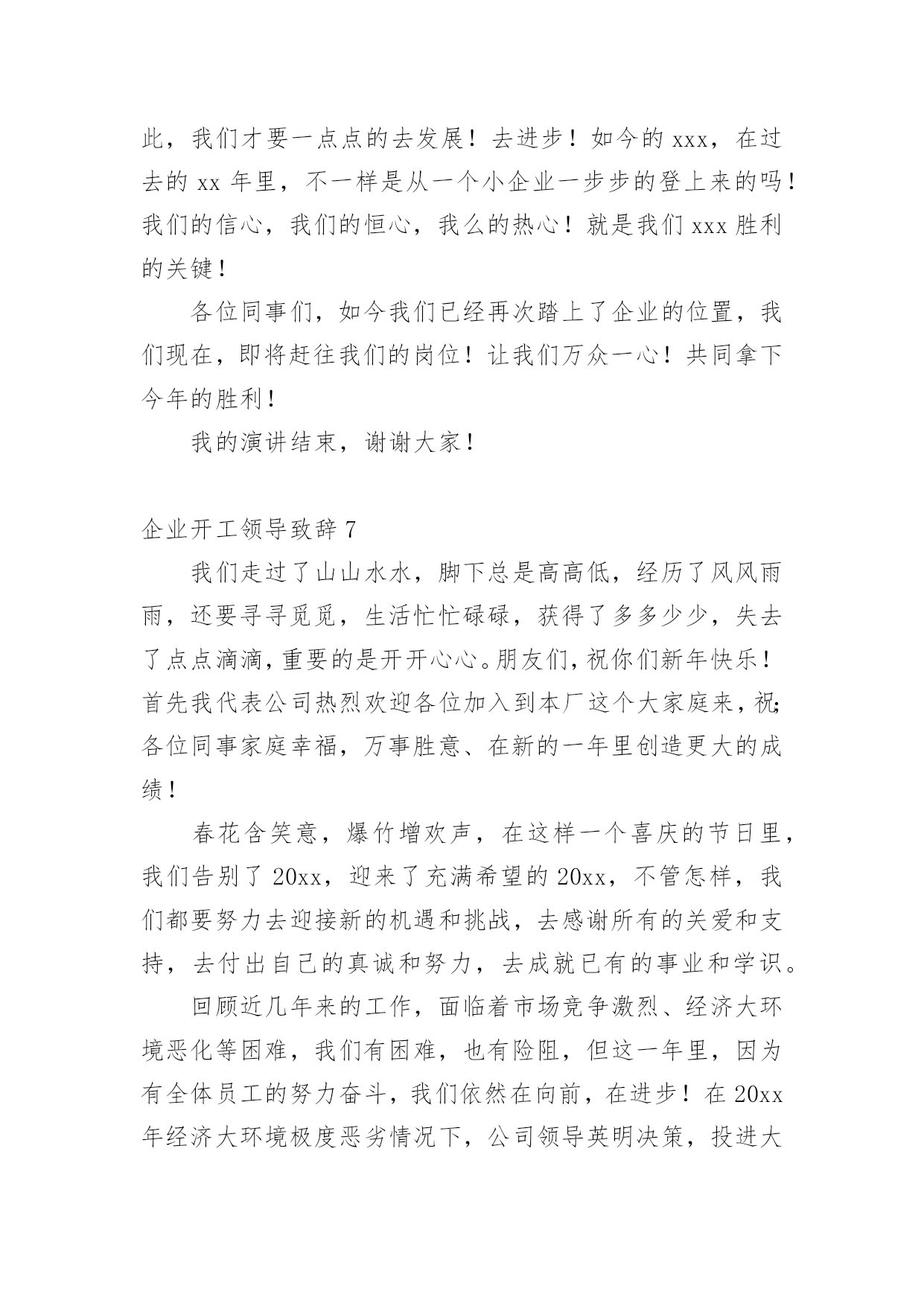 此，我们才要一点点的去发展！去进步！如今的 xxx，在过去的 xx 年里，不一样是从一个小企业一步步的登上来的吗！我们的信心，我们的恒心，我么的热心！就是我们 xxx 胜利的关键！

各位同事们，如今我们已经再次踏上了企业的位置，我们现在，即将赶往我们的岗位！让我们万众一心！共同拿下今年的胜利！

我的演讲结束，谢谢大家！

企业开工领导致辞 7

我们走过了山山水水，脚下总是高高低，经历了风风雨雨，还要寻寻觅觅，生活忙忙碌碌，获得了多多少少，失去了点点滴滴，重要的是开开心心。朋友们，祝你们新年快乐！首先我代表公司热烈欢迎各位加入到本厂这个大家庭来，祝;各位同事家庭幸福，万事胜意、在新的一年里创造更大的成绩！

春花含笑意，爆竹增欢声，在这样一个喜庆的节日里，我们告别了 20xx，迎来了充满希望的 20xx，不管怎样，我们都要努力去迎接新的机遇和挑战，去感谢所有的关爱和支持，去付出自己的真诚和努力，去成就已有的事业和学识。

回顾近几年来的工作，面临着市场竞争激烈、经济大环境恶化等困难，我们有困难，也有险阻，但这一年里，因为有全体员工的努力奋斗，我们依然在向前，在进步！在 20xx 年经济大环境极度恶劣情况下，公司领导英明决策，投进大